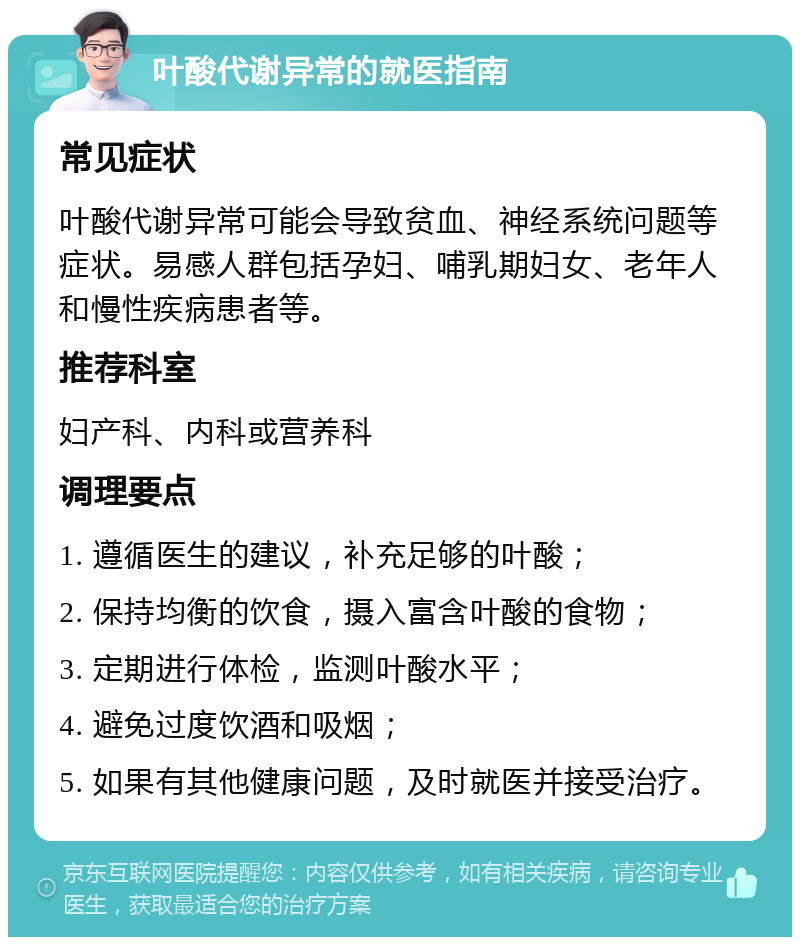 叶酸代谢异常的就医指南

常见症状

叶酸代谢异常可能会导致贫血、神经系统问题等症状。易感人群包括孕妇、哺乳期妇女、老年人和慢性疾病患者等。

推荐科室

妇产科、内科或营养科

调理要点

1. 遵循医生的建议，补充足够的叶酸；

2. 保持均衡的饮食，摄入富含叶酸的食物；

3. 定期进行体检，监测叶酸水平；

4. 避免过度饮酒和吸烟；

5. 如果有其他健康问题，及时就医并接受治疗。

京东互联网医院提醒您：内容仅供参考，如有相关疾病，请咨询专业医生，获取最适合您的治疗方案